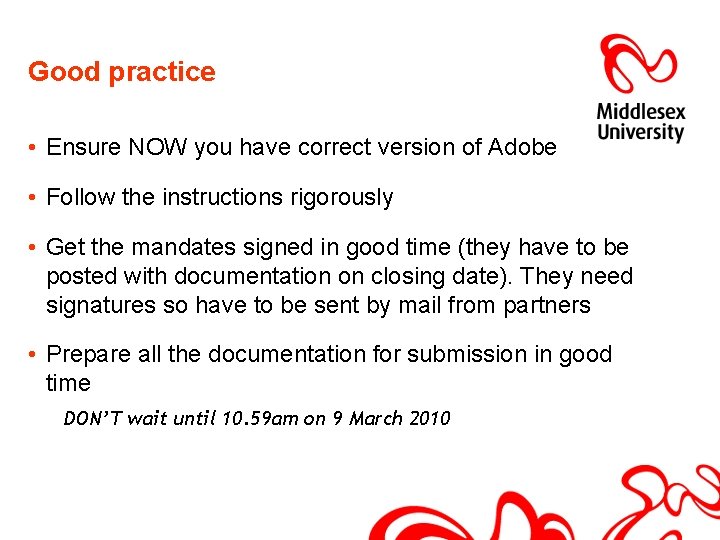 Good practice

Middlesex
University

• Ensure NOW you have correct version of Adobe

• Follow the instructions rigorously

• Get the mandates signed in good time (they have to be posted with documentation on closing date). They need signatures so have to be sent by mail from partners

• Prepare all the documentation for submission in good time

DON'T wait until 10.59am on 9 March 2010